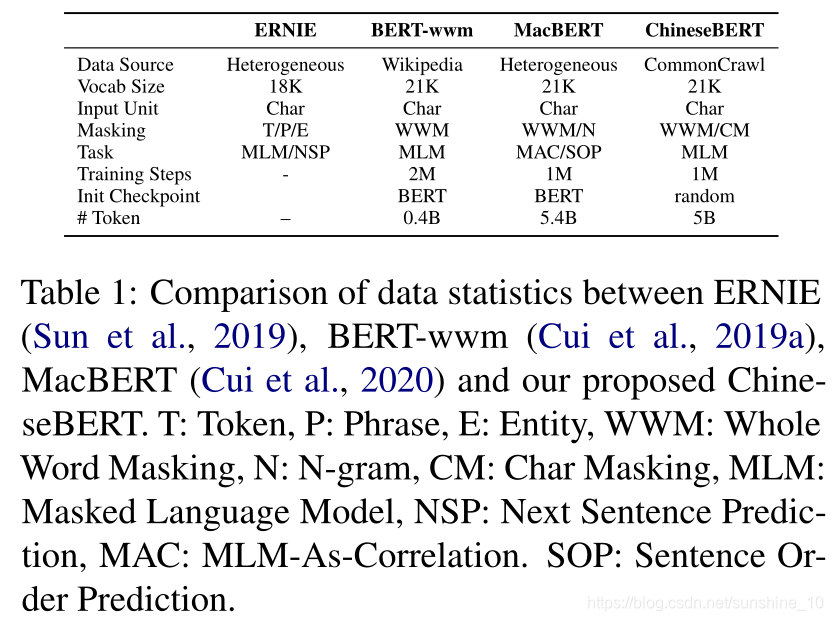 |  | ERNIE | BERT-wwm | MacBERT | ChineseBERT |
|---|---|---|---|---|
| Data Source | Heterogeneous | Wikipedia | Heterogeneous | CommonCrawl |
| Vocab Size | 18K | 21K | 21K | 21K |
| Input Unit | Char | Char | Char | Char |
| Masking | T/P/E | WWM | WWM/N | WWM/CM |
| Task | MLM/NSP | MLM | MAC/SOP | MLM |
| Training Steps | - | 2M | 1M | 1M |
| Init Checkpoint |  | BERT | BERT | random |
| # Token | – | 0.4B | 5.4B | 5B |

Table 1: Comparison of data statistics between ERNIE (Sun et al., 2019), BERT-wwm (Cui et al., 2019a), MacBERT (Cui et al., 2020) and our proposed ChineseBERT. T: Token, P: Phrase, E: Entity, WWM: Whole Word Masking, N: N-gram, CM: Char Masking, MLM: Masked Language Model, NSP: Next Sentence Prediction, MAC: MLM-As-Correlation. SOP: Sentence Order Prediction.

https://blog.csdn.net/sunshine_10